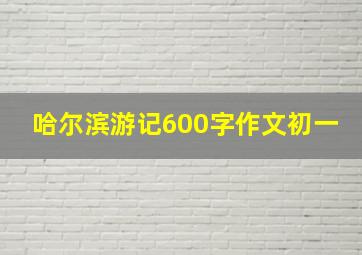 哈尔滨游记600字作文初一